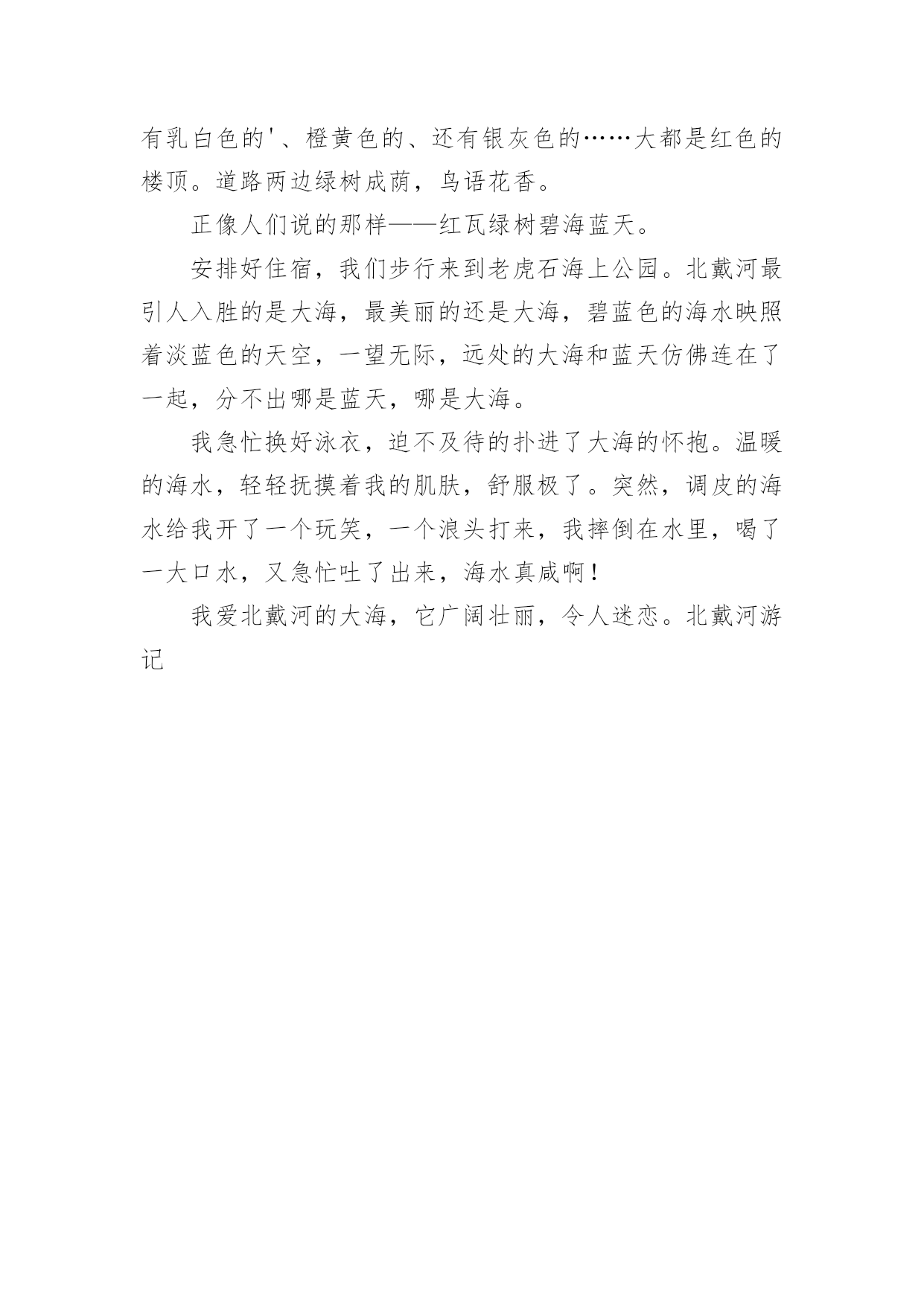 有乳白色的'、橙黄色的、还有银灰色的……大都是红色的楼顶。道路两边绿树成荫，鸟语花香。

正像人们说的那样——红瓦绿树碧海蓝天。

安排好住宿，我们步行来到老虎石海上公园。北戴河最引人入胜的是大海，最美丽的还是大海，碧蓝色的海水映照着淡蓝色的天空，一望无际，远处的大海和蓝天仿佛连在了一起，分不出哪是蓝天，哪是大海。

我急忙换好泳衣，迫不及待的扑进了大海的怀抱。温暖的海水，轻轻抚摸着我的肌肤，舒服极了。突然，调皮的海水给我开了一个玩笑，一个浪头打来，我摔倒在水里，喝了一大口水，又急忙吐了出来，海水真咸啊！

我爱北戴河的大海，它广阔壮丽，令人迷恋。北戴河游记